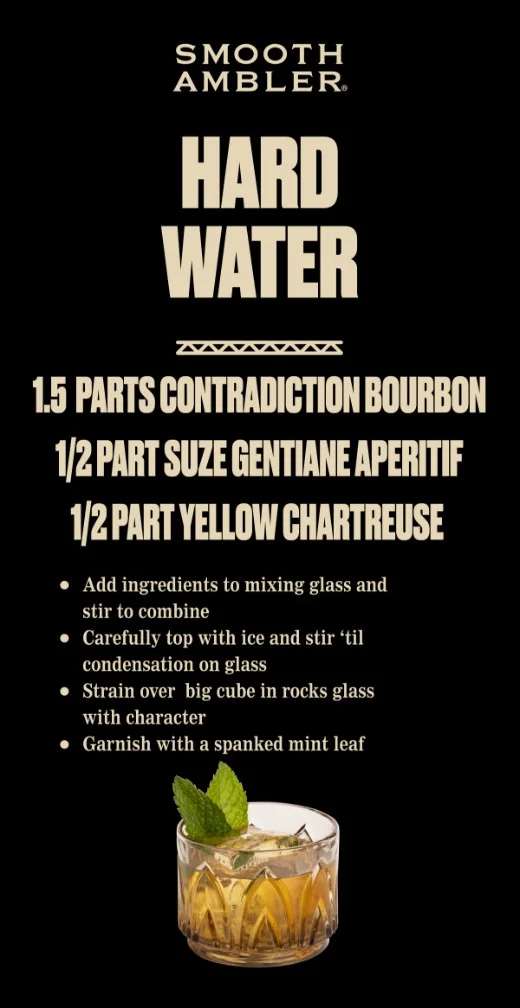 SMOOTH
AMBLER®

HARD
WATER

1.5 PARTS CONTRADICTION BOURBON
1/2 PART SUZE GENTIANE APERITIF
1/2 PART YELLOW CHARTREUSE

• Add ingredients to mixing glass and stir to combine
• Carefully top with ice and stir 'til condensation on glass
• Strain over big cube in rocks glass with character
• Garnish with a spanked mint leaf